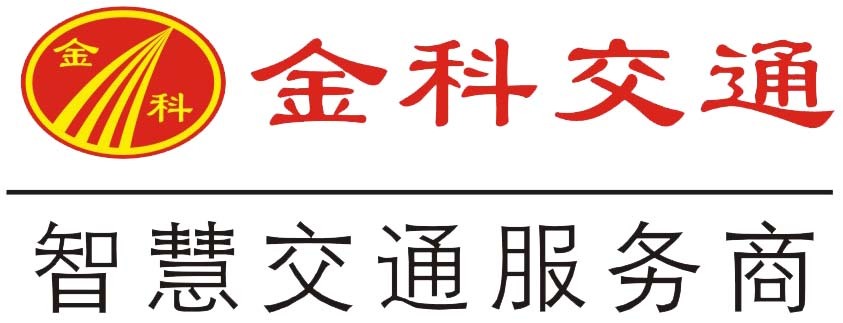 金
科
金科交通

智慧交通服务商